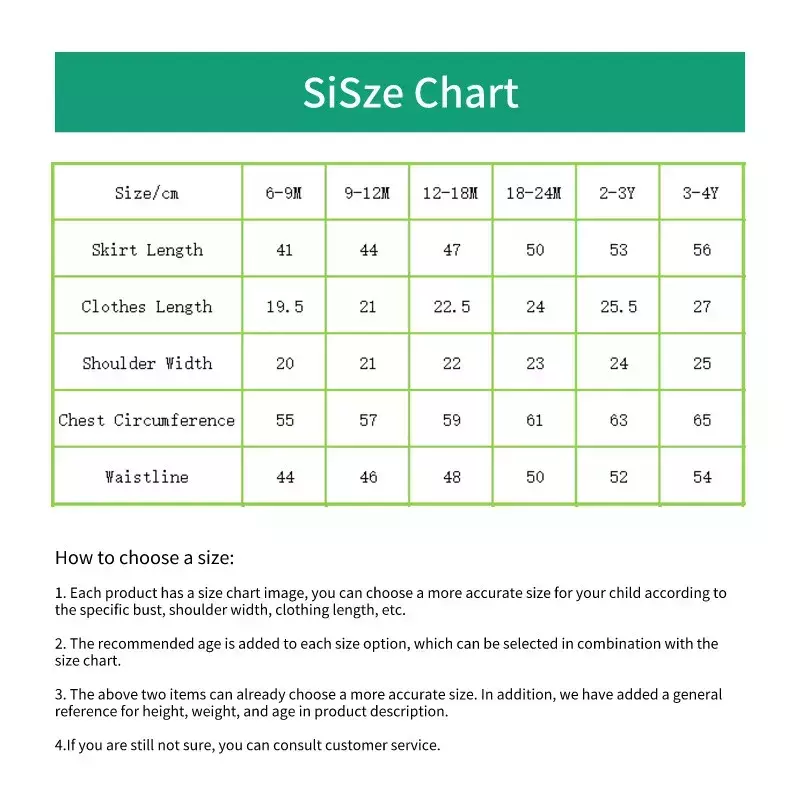 SiSze Chart

| Size/cm | 6-9M | 9-12M | 12-18M | 18-24M | 2-3Y | 3-4Y |
|---|---|---|---|---|---|---|
| Skirt Length | 41 | 44 | 47 | 50 | 53 | 56 |
| Clothes Length | 19.5 | 21 | 22.5 | 24 | 25.5 | 27 |
| Shoulder Width | 20 | 21 | 22 | 23 | 24 | 25 |
| Chest Circumference | 55 | 57 | 59 | 61 | 63 | 65 |
| Waistline | 44 | 46 | 48 | 50 | 52 | 54 |

How to choose a size:

1. Each product has a size chart image, you can choose a more accurate size for your child according to the specific bust, shoulder width, clothing length, etc.

2. The recommended age is added to each size option, which can be selected in combination with the size chart.

3. The above two items can already choose a more accurate size. In addition, we have added a general reference for height, weight, and age in product description.

4.If you are still not sure, you can consult customer service.